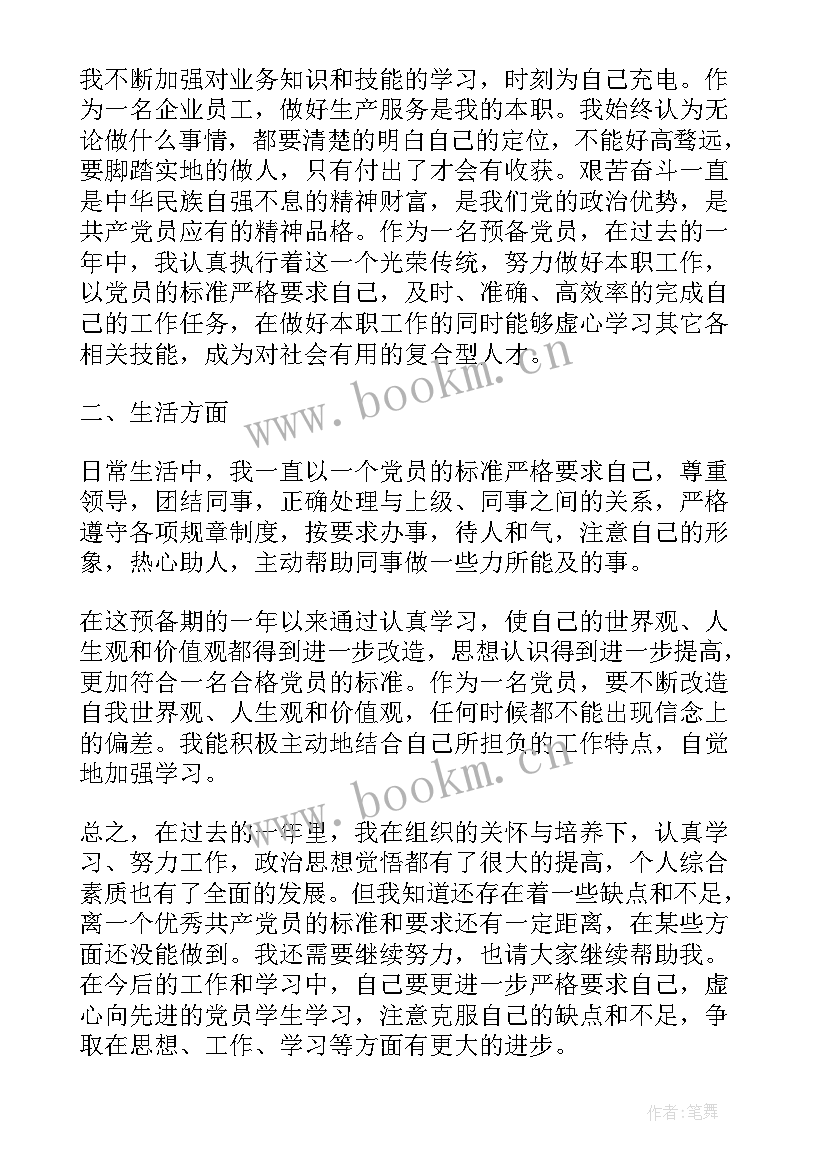 我不断加强对业务知识和技能的学习，时刻为自己充电。作为一名企业员工，做好生产服务是我的本职。我始终认为无论做什么事情，都要清楚的明白自己的定位，不能好高骛远，要脚踏实地的做人，只有付出了才会有收获。艰苦奋斗一直是中华民族自强不息的精神财富，是我们党的政治优势，是共产党员应有的精神品格。作为一名预备党员，在过去的一年中，我认真执行着这一个光荣传统，努力做好本职工作，以党员的标准严格要求自己，及时、准确、高效率的完成自己的工作任务，在做好本职工作的同时能够虚心学习其它各相关技能，成为对社会有用的复合型人才。

www.bookm.cn

二、生活方面

日常生活中，我一直以一个党员的标准严格要求自己，尊重领导，团结同事，正确处理与上级、同事之间的关系，严格遵守各项规章制度，按要求办事，待人和气，注意自己的形象，热心助人，主动帮助同事做一些力所能及的事。

在这预备期的一年以来通过认真学习，使自己的世界观、人生观和价值观都得到进一步改造，思想认识得到进一步提高，更加符合一名合格党员的标准。作为一名党员，要不断改造自我世界观、人生观和价值观，任何时候都不能出现信念上的偏差。我能积极主动地结合自己所担负的工作特点，自觉地加强学习。

www.bookm.cn

总之，在过去的一年里，我在组织的关怀与培养下，认真学习、努力工作，政治思想觉悟都有了很大的提高，个人综合素质也有了全面的发展。但我知道还存在着一些缺点和不足，离一个优秀共产党员的标准和要求还有一定距离，在某些方面还没能做到。我还需要继续努力，也请大家继续帮助我。在今后的工作和学习中，自己要更进一步严格要求自己，虚心向先进的党员学生学习，注意克服自己的缺点和不足，争取在思想、工作、学习等方面有更大的进步。

作者:笔舞